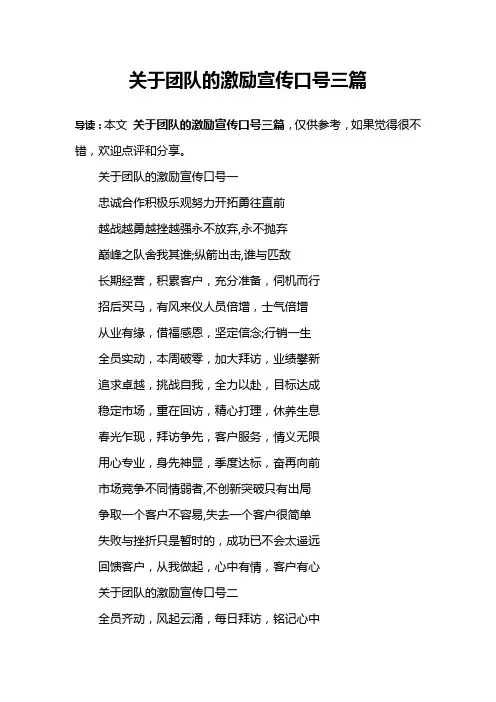 关于团队的激励宣传口号三篇

导读：本文 关于团队的激励宣传口号三篇，仅供参考，如果觉得很不错，欢迎点评和分享。

关于团队的激励宣传口号一

忠诚合作积极乐观努力开拓勇往直前

越战越勇越挫越强永不放弃,永不抛弃

巅峰之队舍我其谁;纵箭出击,谁与匹敌

长期经营，积累客户，充分准备，伺机而行

招后买马，有风来仪人员倍增，士气倍增

从业有缘，借福感恩，坚定信念;行销一生

全员实动，本周破零，加大拜访，业绩攀新

追求卓越，挑战自我，全力以赴，目标达成

稳定市场，重在回访，精心打理，休养生息

春光乍现，拜访争先，客户服务，情义无限

用心专业，身先神显，季度达标，奋再向前

市场竞争不同情弱者,不创新突破只有出局

争取一个客户不容易,失去一个客户很简单

失败与挫折只是暂时的，成功已不会太遥远

回馈客户，从我做起，心中有情，客户有心

关于团队的激励宣传口号二

全员齐动，风起云涌，每日拜访，铭记心中